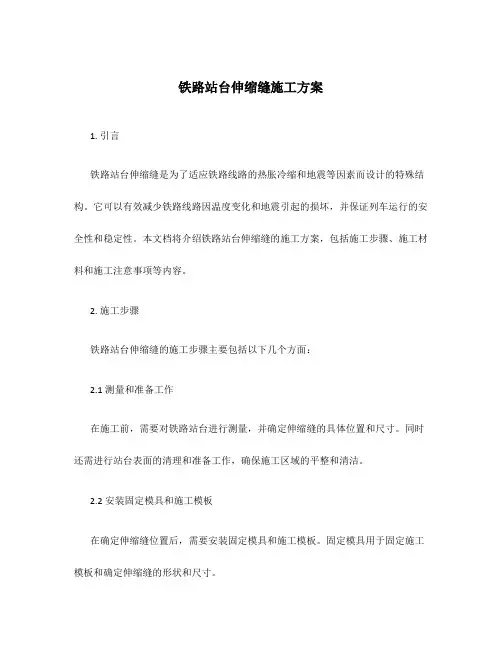 铁路站台伸缩缝施工方案

1. 引言

铁路站台伸缩缝是为了适应铁路线路的热胀冷缩和地震等因素而设计的特殊结构。它可以有效减少铁路线路因温度变化和地震引起的损坏，并保证列车运行的安全性和稳定性。本文档将介绍铁路站台伸缩缝的施工方案，包括施工步骤、施工材料和施工注意事项等内容。

2. 施工步骤

铁路站台伸缩缝的施工步骤主要包括以下几个方面：

2.1 测量和准备工作

在施工前，需要对铁路站台进行测量，并确定伸缩缝的具体位置和尺寸。同时还需进行站台表面的清理和准备工作，确保施工区域的平整和清洁。

2.2 安装固定模具和施工模板

在确定伸缩缝位置后，需要安装固定模具和施工模板。固定模具用于固定施工模板和确定伸缩缝的形状和尺寸。